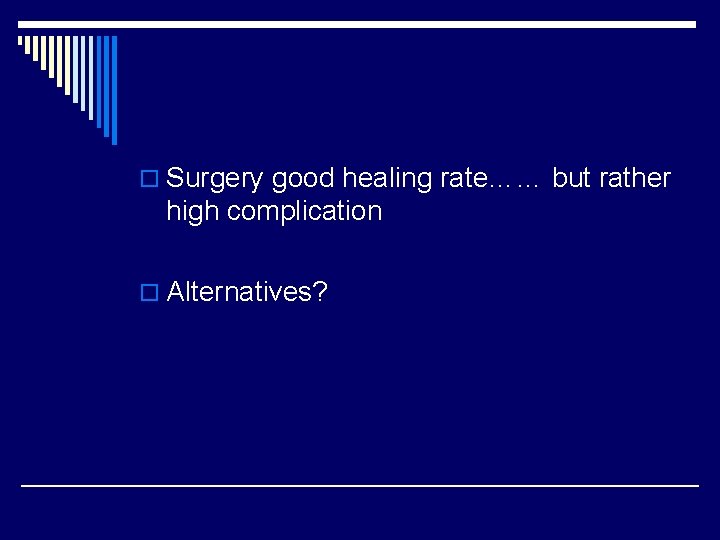 Surgery good healing rate…… but rather high complication

Alternatives?